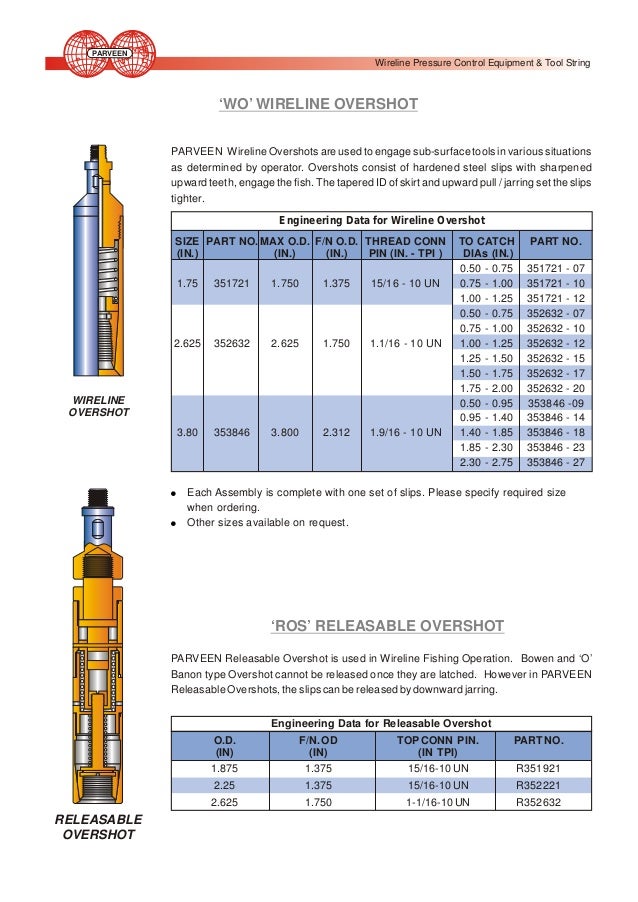 PARVEEN

Wireline Pressure Control Equipment & Tool String

'WO' WIRELINE OVERSHOT

PARVEEN Wireline Overshots are used to engage sub-surface tools in various situations as determined by operator. Overshots consist of hardened steel slips with sharpened upward teeth, engage the fish. The tapered ID of skirt and upward pull / jarring set the slips tighter.

Engineering Data for Wireline Overshot

| SIZE (IN.) | PART NO. | MAX O.D. (IN.) | F/N O.D. (IN.) | THREAD CONN PIN (IN. - TPI ) | TO CATCH DIAs (IN.) | PART NO. |
|---|---|---|---|---|---|---|
| 1.75 | 351721 | 1.750 | 1.375 | 15/16 - 10 UN | 0.50 - 0.75 | 351721 - 07 |
| | | | | | 0.75 - 1.00 | 351721 - 10 |
| | | | | | 1.00 - 1.25 | 351721 - 12 |
| 2.625 | 352632 | 2.625 | 1.750 | 1.1/16 - 10 UN | 0.50 - 0.75 | 352632 - 07 |
| | | | | | 0.75 - 1.00 | 352632 - 10 |
| | | | | | 1.00 - 1.25 | 352632 - 12 |
| | | | | | 1.25 - 1.50 | 352632 - 15 |
| | | | | | 1.50 - 1.75 | 352632 - 17 |
| | | | | | 1.75 - 2.00 | 352632 - 20 |
| 3.80 | 353846 | 3.800 | 2.312 | 1.9/16 - 10 UN | 0.50 - 0.95 | 353846 -09 |
| | | | | | 0.95 - 1.40 | 353846 - 14 |
| | | | | | 1.40 - 1.85 | 353846 - 18 |
| | | | | | 1.85 - 2.30 | 353846 - 23 |
| | | | | | 2.30 - 2.75 | 353846 - 27 |

WIRELINE OVERSHOT

● Each Assembly is complete with one set of slips. Please specify required size when ordering.
● Other sizes available on request.

'ROS' RELEASABLE OVERSHOT

PARVEEN Releasable Overshot is used in Wireline Fishing Operation. Bowen and 'O' Banon type Overshot cannot be released once they are latched. However in PARVEEN Releasable Overshots, the slips can be released by downward jarring.

Engineering Data for Releasable Overshot

| O.D. (IN) | F/N.OD (IN) | TOP CONN PIN. (IN TPI) | PART NO. |
|---|---|---|---|
| 1.875 | 1.375 | 15/16-10 UN | R351921 |
| 2.25 | 1.375 | 15/16-10 UN | R352221 |
| 2.625 | 1.750 | 1-1/16-10 UN | R352632 |

RELEASABLE OVERSHOT